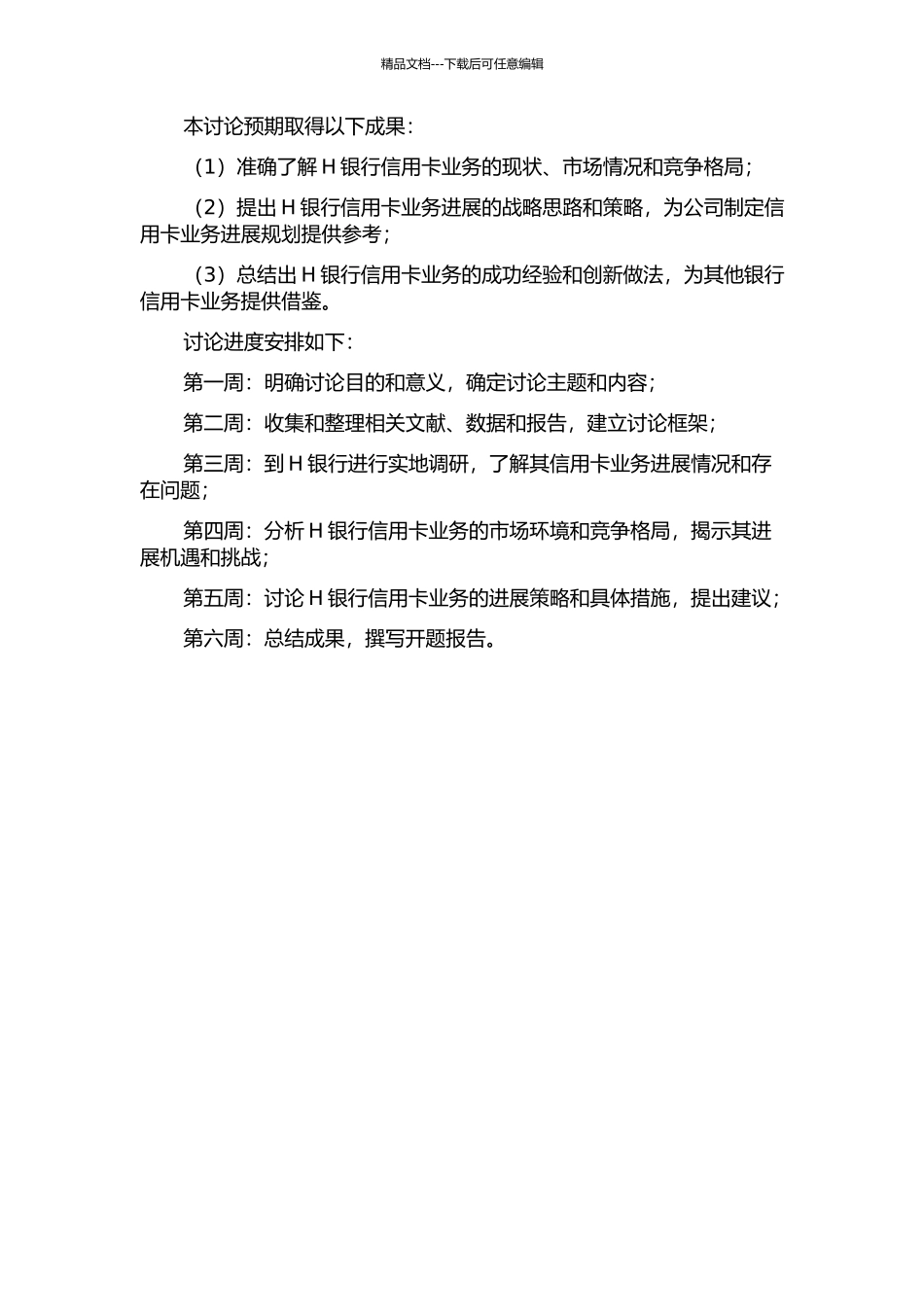 精品文档---下载后可任意编辑

本讨论预期取得以下成果：

（1）准确了解 H 银行信用卡业务的现状、市场情况和竞争格局；

（2）提出 H 银行信用卡业务进展的战略思路和策略，为公司制定信用卡业务进展规划提供参考；

（3）总结出 H 银行信用卡业务的成功经验和创新做法，为其他银行信用卡业务提供借鉴。

讨论进度安排如下：

第一周：明确讨论目的和意义，确定讨论主题和内容；

第二周：收集和整理相关文献、数据和报告，建立讨论框架；

第三周：到 H 银行进行实地调研，了解其信用卡业务进展情况和存在问题；

第四周：分析 H 银行信用卡业务的市场环境和竞争格局，揭示其进展机遇和挑战；

第五周：讨论 H 银行信用卡业务的进展策略和具体措施，提出建议；

第六周：总结成果，撰写开题报告。